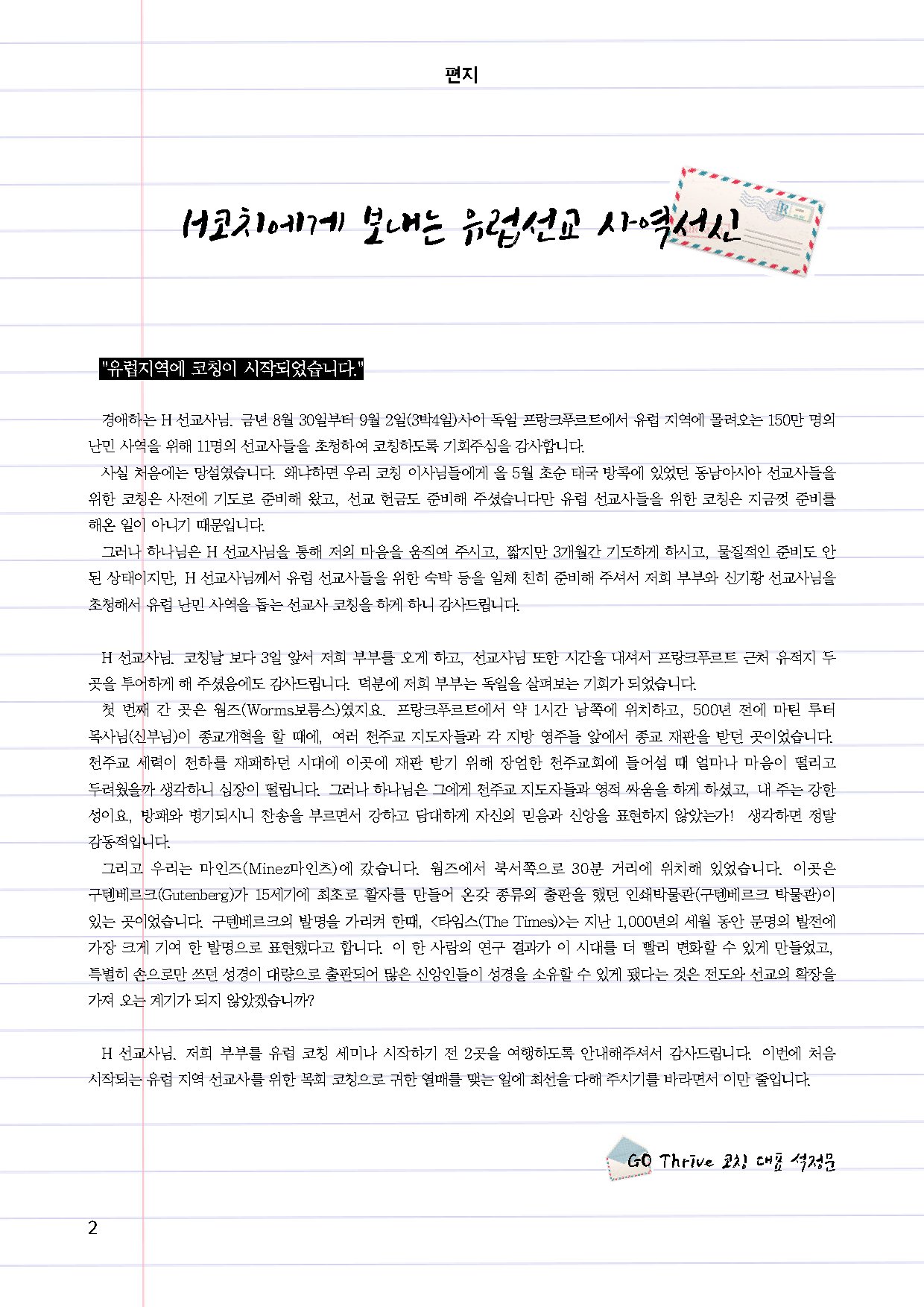 편지

H코치에게 보내는 유럽선교 사역서신

"유럽지역에 코칭이 시작되었습니다."

경애하는 H 선교사님. 금년 8월 30일부터 9월 2일(3박4일)사이 독일 프랑크푸르트에서 유럽 지역에 몰려오는 150만 명의 난민 사역을 위해 11명의 선교사들을 초청하여 코칭하도록 기회주심을 감사합니다.

사실 처음에는 망설였습니다. 왜냐하면 우리 코칭 이사님들에게 올 5월 초순 태국 방콕에 있었던 동남아시아 선교사들을 위한 코칭은 사전에 기도로 준비해 왔고, 선교 헌금도 준비해 주셨습니다만 유럽 선교사들을 위한 코칭은 지금껏 준비를 해온 일이 아니기 때문입니다.

그러나 하나님은 H 선교사님을 통해 저의 마음을 움직여 주시고, 짧지만 3개월간 기도하게 하시고, 물질적인 준비도 안 된 상태이지만, H 선교사님께서 유럽 선교사들을 위한 숙박 등을 일체 친히 준비해 주셔서 저희 부부와 신기황 선교사님을 초청해서 유럽 난민 사역을 돕는 선교사 코칭을 하게 하니 감사드립니다.

H 선교사님. 코칭날 보다 3일 앞서 저희 부부를 오게 하고, 선교사님 또한 시간을 내셔서 프랑크푸르트 근처 유적지 두 곳을 투어하게 해 주셨음에도 감사드립니다. 덕분에 저희 부부는 독일을 살펴보는 기회가 되었습니다.

첫 번째 간 곳은 웜즈(Worms보름스)였지요. 프랑크푸르트에서 약 1시간 남쪽에 위치하고, 500년 전에 마틴 루터 목사님(신부님)이 종교개혁을 할 때에, 여러 천주교 지도자들과 각 지방 영주들 앞에서 종교 재판을 받던 곳이었습니다. 천주교 세력이 천하를 재패하던 시대에 이곳에 재판 받기 위해 장엄한 천주교회에 들어설 때 얼마나 마음이 떨리고 두려웠을까 생각하니 심장이 떨립니다. 그러나 하나님은 그에게 천주교 지도자들과 영적 싸움을 하게 하셨고, 내 주는 강한 성이요, 방패와 병기되시니 찬송을 부르면서 강하고 담대하게 자신의 믿음과 신앙을 표현하지 않았는가! 생각하면 정말 감동적입니다.

그리고 우리는 마인즈(Minez마인츠)에 갔습니다. 웜즈에서 북서쪽으로 30분 거리에 위치해 있었습니다. 이곳은 구텐베르크(Gutenberg)가 15세기에 최초로 활자를 만들어 온갖 종류의 출판을 했던 인쇄박물관(구텐베르크 박물관)이 있는 곳이었습니다. 구텐베르크의 발명을 가리켜 한때, <타임스(The Times)>는 지난 1,000년의 세월 동안 문명의 발전에 가장 크게 기여 한 발명으로 표현했다고 합니다. 이 한 사람의 연구 결과가 이 시대를 더 빨리 변화할 수 있게 만들었고, 특별히 손으로만 쓰던 성경이 대량으로 출판되어 많은 신앙인들이 성경을 소유할 수 있게 됐다는 것은 전도와 선교의 확장을 가져 오는 계기가 되지 않았겠습니까?

H 선교사님. 저희 부부를 유럽 코칭 세미나 시작하기 전 2곳을 여행하도록 안내해주셔서 감사드립니다. 이번에 처음 시작되는 유럽 지역 선교사를 위한 목회 코칭으로 귀한 열매를 맺는 일에 최선을 다해 주시기를 바라면서 이만 줄입니다.

GO Thrive 코칭 대표 석정문

2